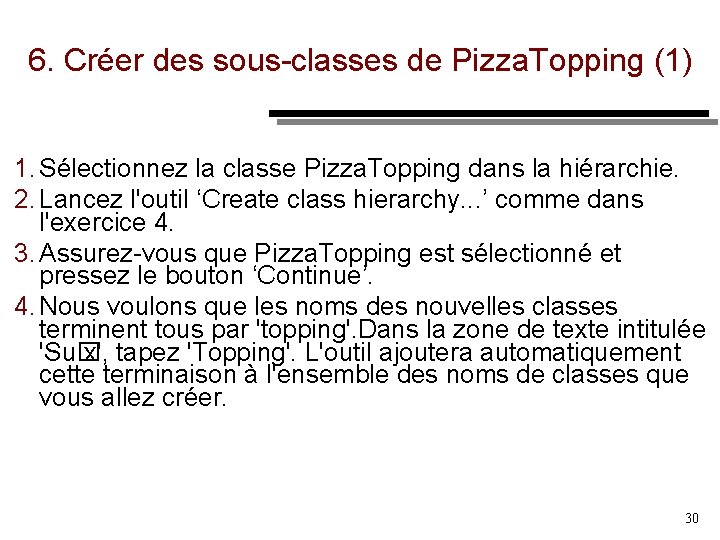 6. Créer des sous-classes de PizzaTopping (1)

1. Sélectionnez la classe PizzaTopping dans la hiérarchie.
2. Lancez l'outil ‘Create class hierarchy...’ comme dans l'exercice 4.
3. Assurez-vous que PizzaTopping est sélectionné et pressez le bouton ‘Continue’.
4. Nous voulons que les noms des nouvelles classes terminent tous par 'topping'.Dans la zone de texte intitulée 'Su☒', tapez 'Topping'. L'outil ajoutera automatiquement cette terminaison à l'ensemble des noms de classes que vous allez créer.

30